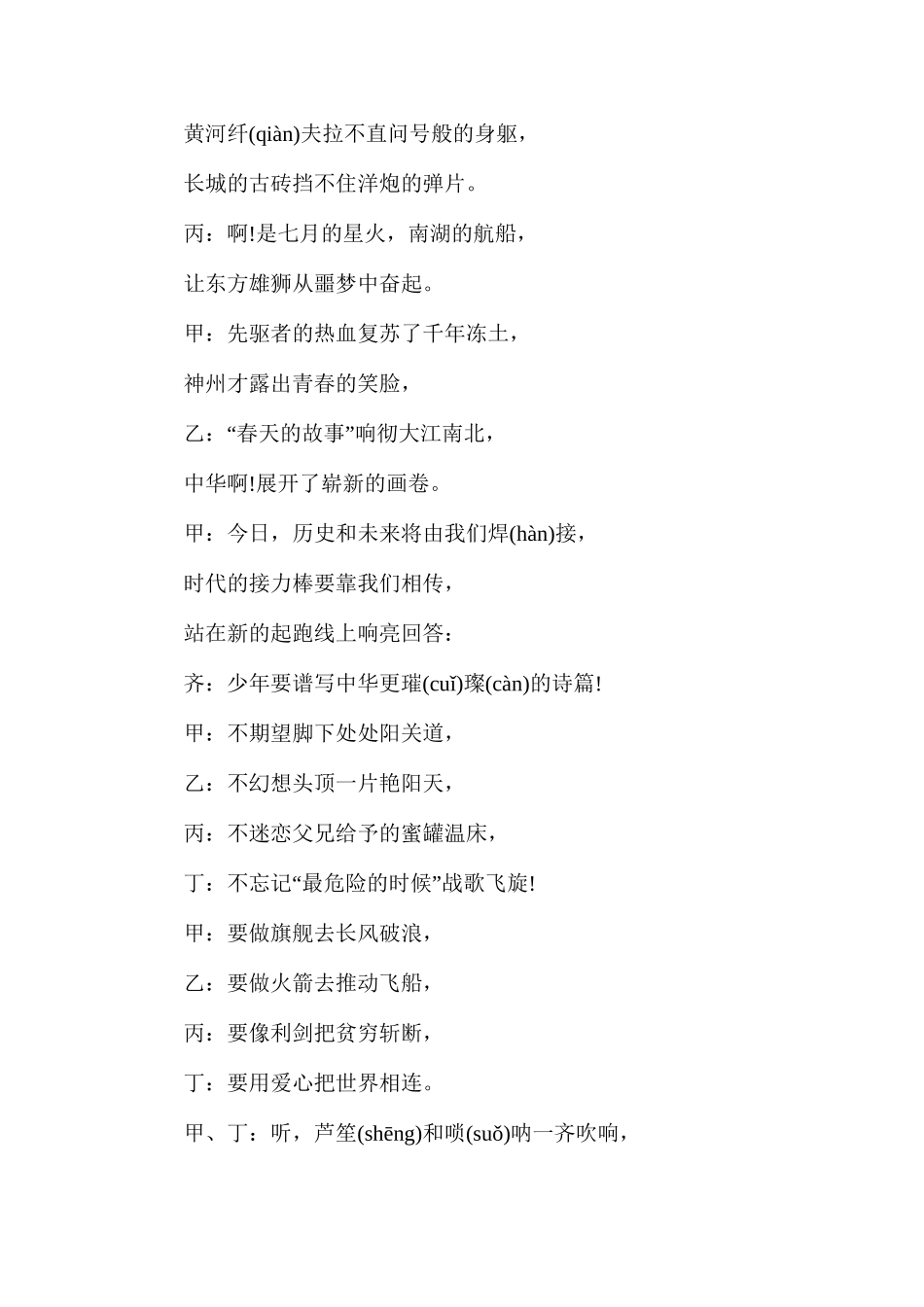 黄河纤(qiàn)夫拉不直问号般的身躯，

长城的古砖挡不住洋炮的弹片。

丙：啊!是七月的星火，南湖的航船，

让东方雄狮从噩梦中奋起。

甲：先驱者的热血复苏了千年冻土，

神州才露出青春的笑脸，

乙：“春天的故事”响彻大江南北，

中华啊!展开了崭新的画卷。

甲：今日，历史和未来将由我们焊(hàn)接，

时代的接力棒要靠我们相传，

站在新的起跑线上响亮回答：

齐：少年要谱写中华更璀(cuǐ)璨(càn)的诗篇!

甲：不期望脚下处处阳关道，

乙：不幻想头顶一片艳阳天，

丙：不迷恋父兄给予的蜜罐温床，

丁：不忘记“最危险的时候”战歌飞旋!

甲：要做旗舰去长风破浪，

乙：要做火箭去推动飞船，

丙：要像利剑把贫穷斩断，

丁：要用爱心把世界相连。

甲、丁：听，芦笙(shēng)和唢(suǒ)呐一齐吹响，